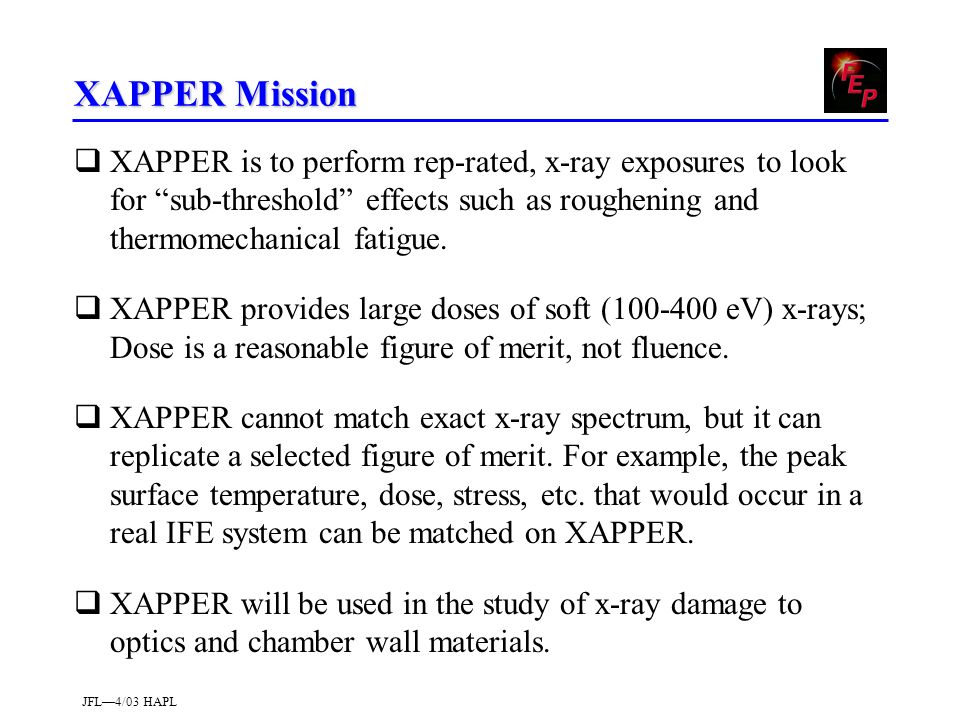 XAPPER Mission

FEP

❑ XAPPER is to perform rep-rated, x-ray exposures to look for “sub-threshold” effects such as roughening and thermomechanical fatigue.

❑ XAPPER provides large doses of soft (100-400 eV) x-rays; Dose is a reasonable figure of merit, not fluence.

❑ XAPPER cannot match exact x-ray spectrum, but it can replicate a selected figure of merit. For example, the peak surface temperature, dose, stress, etc. that would occur in a real IFE system can be matched on XAPPER.

❑ XAPPER will be used in the study of x-ray damage to optics and chamber wall materials.

JFL—4/03 HAPL